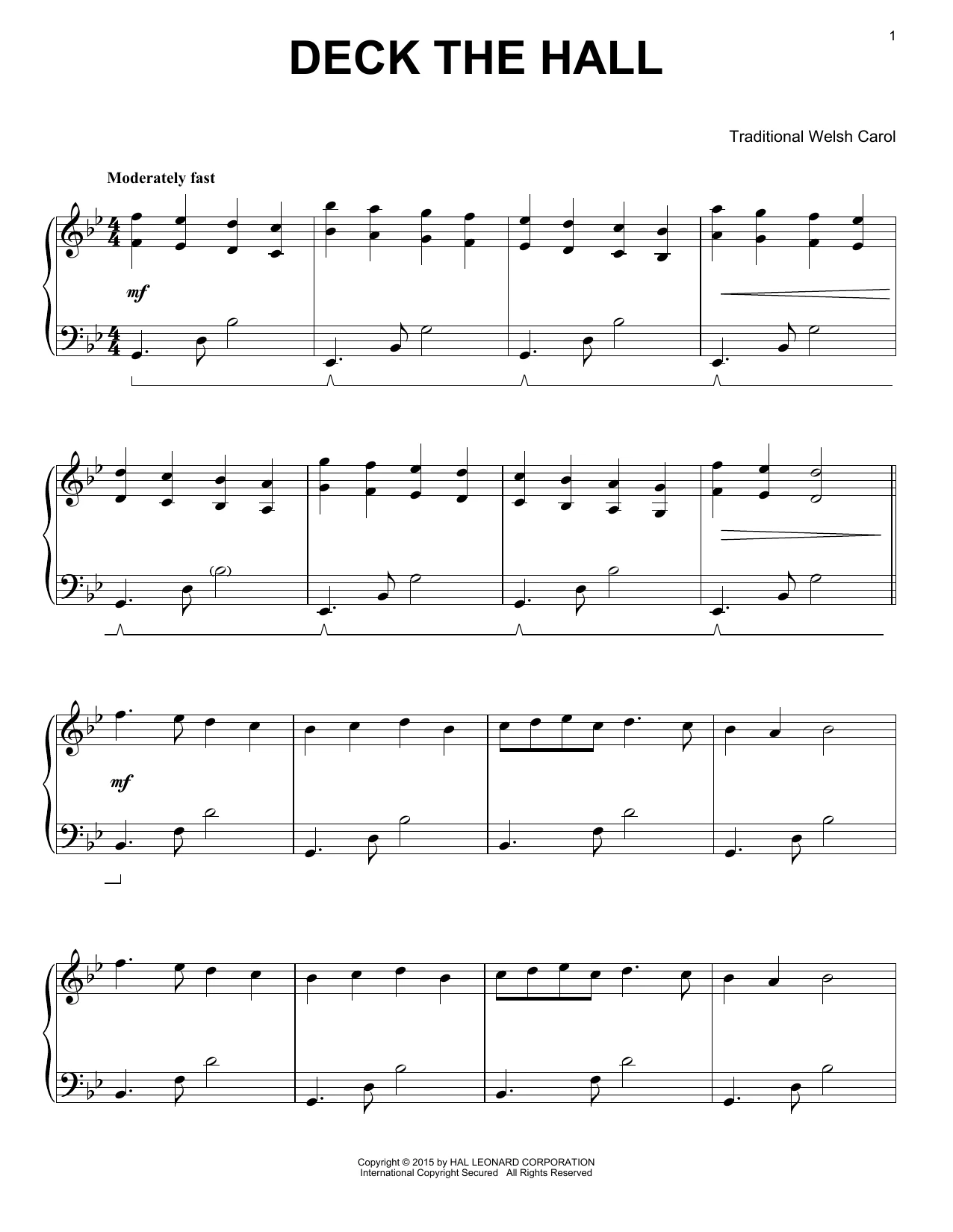 1

DECK THE HALL

Traditional Welsh Carol

Moderately fast

mf

mf

Copyright © 2015 by HAL LEONARD CORPORATION
International Copyright Secured All Rights Reserved